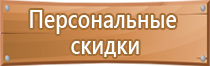 Персональные скидки